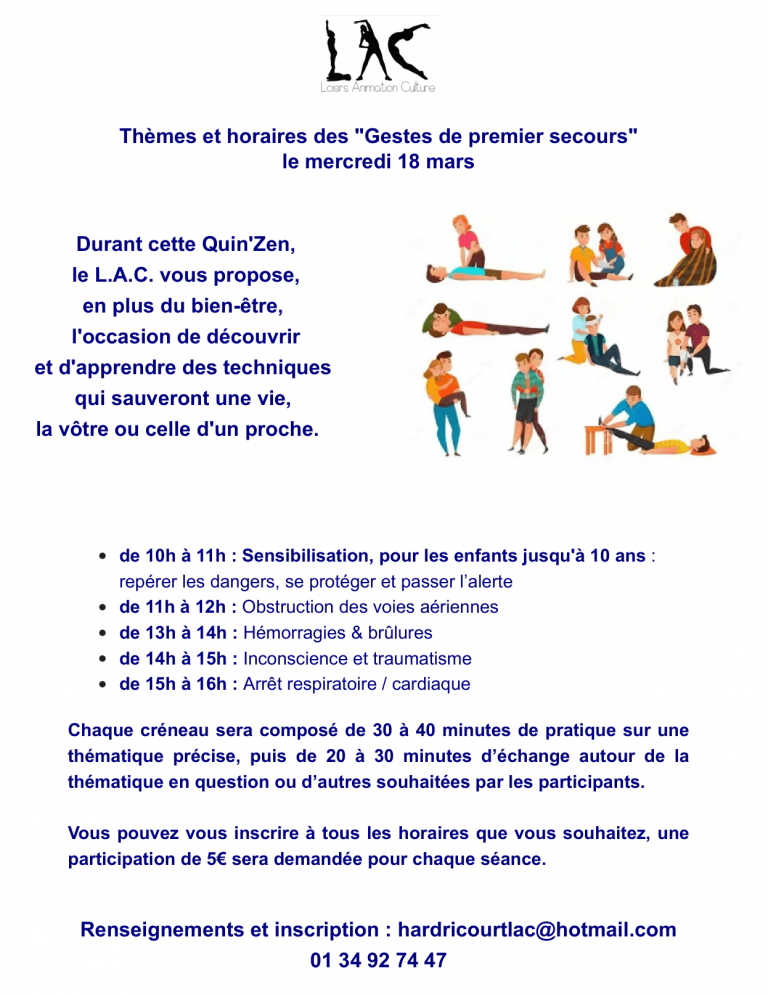 LAC
Loisirs Animation Culture

Thèmes et horaires des "Gestes de premier secours"
le mercredi 18 mars

Durant cette Quin'Zen,
le L.A.C. vous propose,
en plus du bien-être,
l'occasion de découvrir
et d'apprendre des techniques
qui sauveront une vie,
la vôtre ou celle d'un proche.

- de 10h à 11h : Sensibilisation, pour les enfants jusqu'à 10 ans : repérer les dangers, se protéger et passer l'alerte
- de 11h à 12h : Obstruction des voies aériennes
- de 13h à 14h : Hémorragies & brûlures
- de 14h à 15h : Inconscience et traumatisme
- de 15h à 16h : Arrêt respiratoire / cardiaque

Chaque créneau sera composé de 30 à 40 minutes de pratique sur une thématique précise, puis de 20 à 30 minutes d'échange autour de la thématique en question ou d'autres souhaitées par les participants.

Vous pouvez vous inscrire à tous les horaires que vous souhaitez, une participation de 5€ sera demandée pour chaque séance.

Renseignements et inscription : hardricourtlac@hotmail.com
01 34 92 74 47